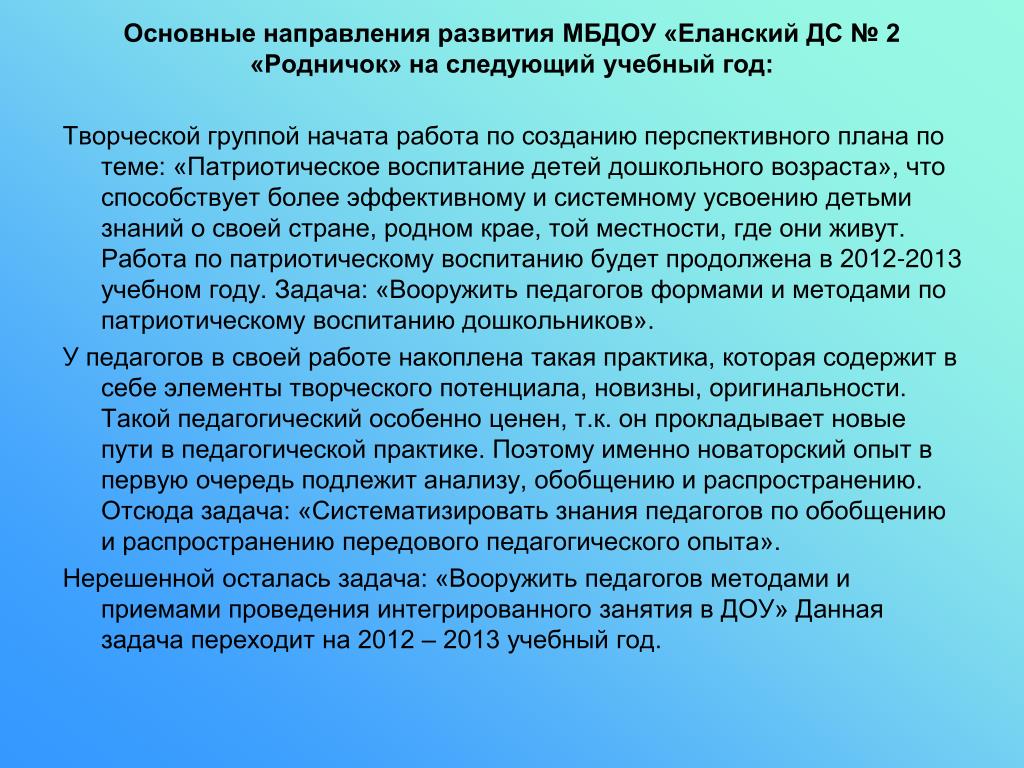 Основные направления развития МБДОУ «Еланский ДС № 2 «Родничок» на следующий учебный год:

Творческой группой начата работа по созданию перспективного плана по теме: «Патриотическое воспитание детей дошкольного возраста», что способствует более эффективному и системному усвоению детьми знаний о своей стране, родном крае, той местности, где они живут. Работа по патриотическому воспитанию будет продолжена в 2012-2013 учебном году. Задача: «Вооружить педагогов формами и методами по патриотическому воспитанию дошкольников».

У педагогов в своей работе накоплена такая практика, которая содержит в себе элементы творческого потенциала, новизны, оригинальности. Такой педагогический особенно ценен, т.к. он прокладывает новые пути в педагогической практике. Поэтому именно новаторский опыт в первую очередь подлежит анализу, обобщению и распространению. Отсюда задача: «Систематизировать знания педагогов по обобщению и распространению передового педагогического опыта».

Нерешенной осталась задача: «Вооружить педагогов методами и приемами проведения интегрированного занятия в ДОУ» Данная задача переходит на 2012 – 2013 учебный год.